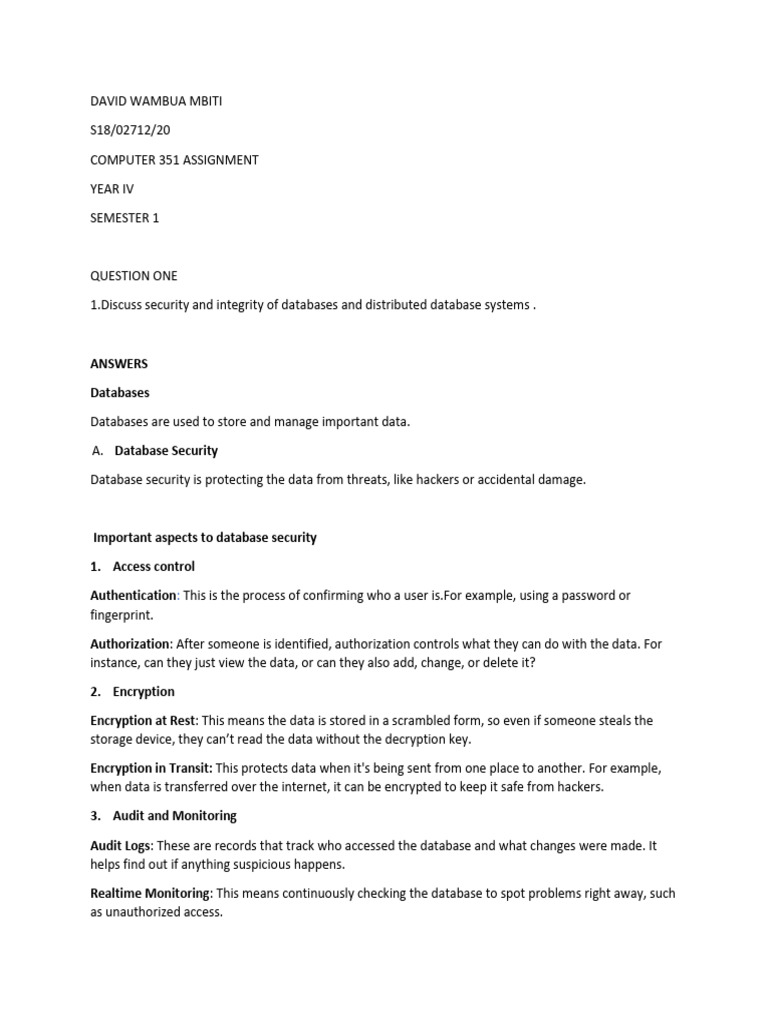 DAVID WAMBUA MBITI

S18/02712/20

COMPUTER 351 ASSIGNMENT

YEAR IV

SEMESTER 1

QUESTION ONE

1.Discuss security and integrity of databases and distributed database systems .

ANSWERS

Databases

Databases are used to store and manage important data.

A. Database Security

Database security is protecting the data from threats, like hackers or accidental damage.

Important aspects to database security

1. Access control

Authentication: This is the process of confirming who a user is.For example, using a password or fingerprint.

Authorization: After someone is identified, authorization controls what they can do with the data. For instance, can they just view the data, or can they also add, change, or delete it?

2. Encryption

Encryption at Rest: This means the data is stored in a scrambled form, so even if someone steals the storage device, they can't read the data without the decryption key.

Encryption in Transit: This protects data when it's being sent from one place to another. For example, when data is transferred over the internet, it can be encrypted to keep it safe from hackers.

3. Audit and Monitoring

Audit Logs: These are records that track who accessed the database and what changes were made. It helps find out if anything suspicious happens.

Realtime Monitoring: This means continuously checking the database to spot problems right away, such as unauthorized access.